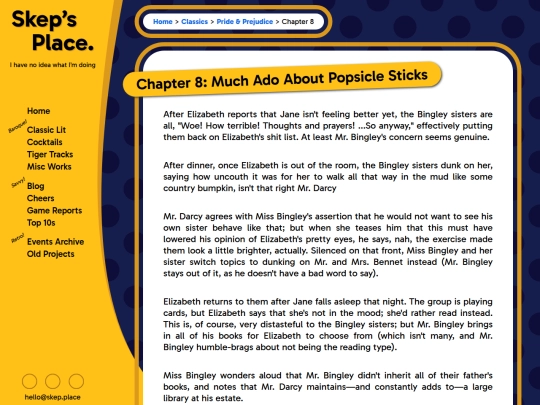 Skep's Place.

I have no idea what I'm doing

Home
Baroque!
Classic Lit
Cocktails
Tiger Tracks
Misc Works
Savvy!
Blog
Cheers
Game Reports
Top 10s
Retro!
Events Archive
Old Projects

hello@skep.place

Home > Classics > Pride & Prejudice > Chapter 8

Chapter 8: Much Ado About Popsicle Sticks

After Elizabeth reports that Jane isn't feeling better yet, the Bingley sisters are all, "Woe! How terrible! Thoughts and prayers! ...So anyway," effectively putting them back on Elizabeth's shit list. At least Mr. Bingley's concern seems genuine.

After dinner, once Elizabeth is out of the room, the Bingley sisters dunk on her, saying how uncouth it was for her to walk all that way in the mud like some country bumpkin, isn't that right Mr. Darcy

Mr. Darcy agrees with Miss Bingley's assertion that he would not want to see his own sister behave like that; but when she teases him that this must have lowered his opinion of Elizabeth's pretty eyes, he says, nah, the exercise made them look a little brighter, actually. Silenced on that front, Miss Bingley and her sister switch topics to dunking on Mr. and Mrs. Bennet instead (Mr. Bingley stays out of it, as he doesn't have a bad word to say).

Elizabeth returns to them after Jane falls asleep that night. The group is playing cards, but Elizabeth says that she's not in the mood; she'd rather read instead. This is, of course, very distasteful to the Bingley sisters; but Mr. Bingley brings in all of his books for Elizabeth to choose from (which isn't many, and Mr. Bingley humble-brags about not being the reading type).

Miss Bingley wonders aloud that Mr. Bingley didn't inherit all of their father's books, and notes that Mr. Darcy maintains—and constantly adds to—a large library at his estate.